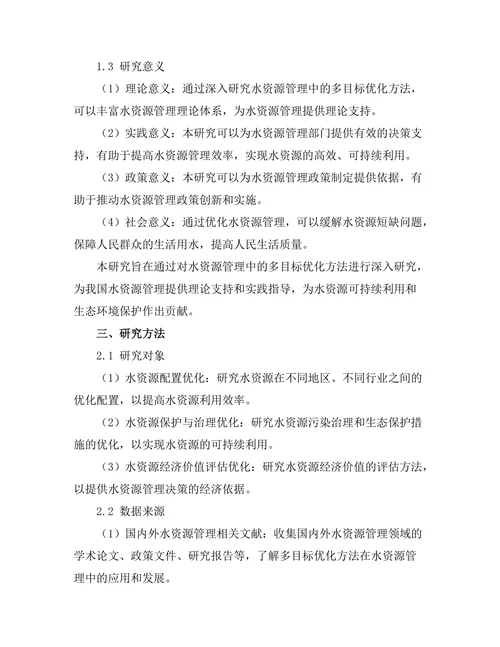 1.3 研究意义

（1）理论意义：通过深入研究水资源管理中的多目标优化方法，可以丰富水资源管理理论体系，为水资源管理提供理论支持。

（2）实践意义：本研究可以为水资源管理部门提供有效的决策支持，有助于提高水资源管理效率，实现水资源的高效、可持续利用。

（3）政策意义：本研究可以为水资源管理政策制定提供依据，有助于推动水资源管理政策创新和实施。

（4）社会意义：通过优化水资源管理，可以缓解水资源短缺问题，保障人民群众的生活用水，提高人民生活质量。

本研究旨在通过对水资源管理中的多目标优化方法进行深入研究，为我国水资源管理提供理论支持和实践指导，为水资源可持续利用和生态环境保护作出贡献。

三、研究方法

2.1 研究对象

（1）水资源配置优化：研究水资源在不同地区、不同行业之间的优化配置，以提高水资源利用效率。

（2）水资源保护与治理优化：研究水资源污染治理和生态保护措施的优化，以实现水资源的可持续利用。

（3）水资源经济价值评估优化：研究水资源经济价值的评估方法，以提供水资源管理决策的经济依据。

2.2 数据来源

（1）国内外水资源管理相关文献：收集国内外水资源管理领域的学术论文、政策文件、研究报告等，了解多目标优化方法在水资源管理中的应用和发展。